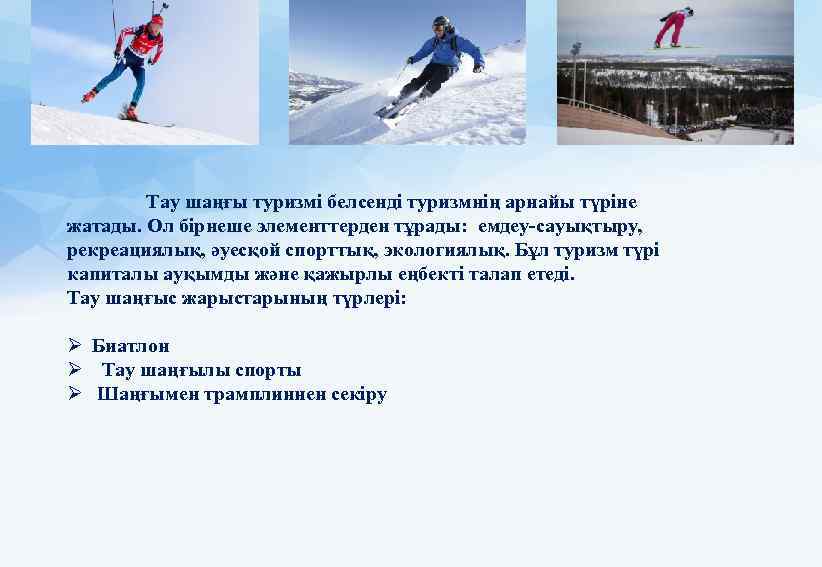 Тау шаңғы туризмі белсенді туризмнің арнайы түріне жатады. Ол бірнеше элементтерден тұрады: емдеу-сауықтыру, рекреациялық, әуесқой спорттық, экологиялық. Бұл туризм түрі капиталы ауқымды және қажырлы еңбекті талап етеді.
Тау шаңғыс жарыстарының түрлері:

➢ Биатлон
➢ Тау шаңғылы спорты
➢ Шаңғымен трамплиннен секіру